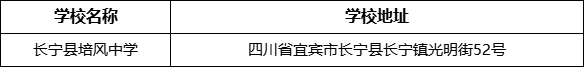 | 学校名称 | 学校地址 |
|---|---|
| 长宁县培风中学 | 四川省宜宾市长宁县长宁镇光明街52号 |